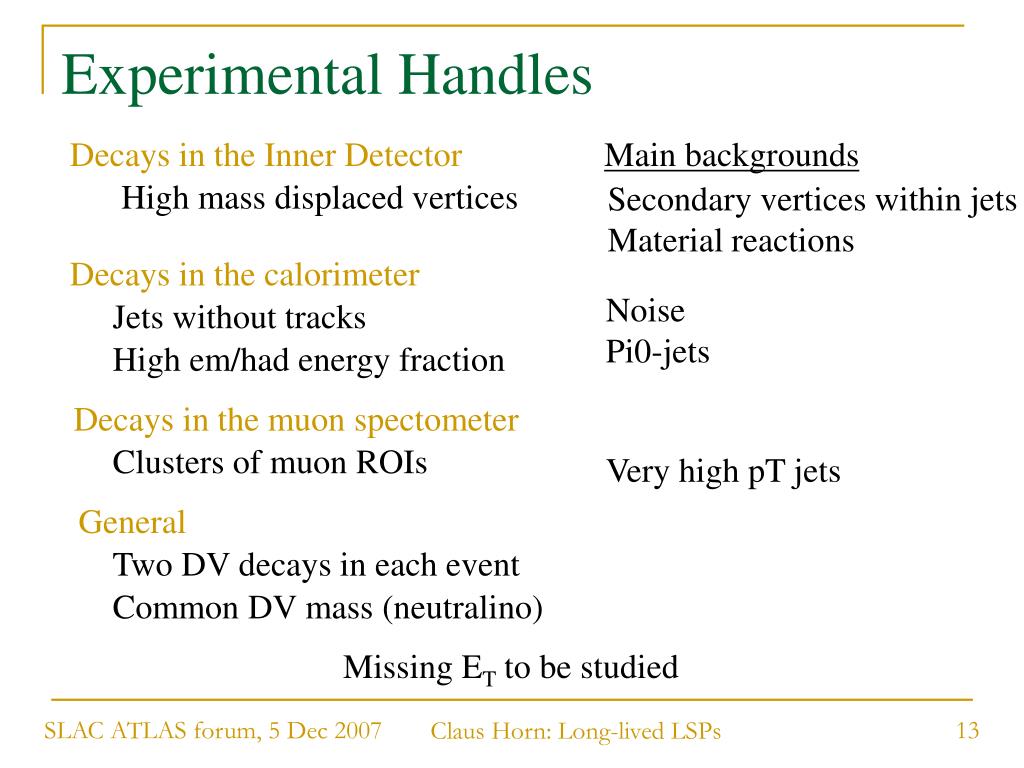 Experimental Handles

Decays in the Inner Detector
High mass displaced vertices

Decays in the calorimeter
Jets without tracks
High em/had energy fraction

Decays in the muon spectometer
Clusters of muon ROIs

General
Two DV decays in each event
Common DV mass (neutralino)

Main backgrounds
Secondary vertices within jets
Material reactions

Noise
Pi0-jets

Very high pT jets

Missing $E_T$ to be studied

SLAC ATLAS forum, 5 Dec 2007    Claus Horn: Long-lived LSPs    13